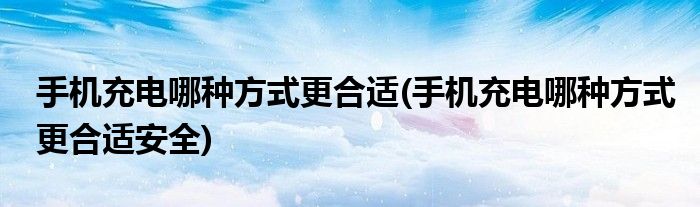 手机充电哪种方式更合适(手机充电哪种方式更合适安全)